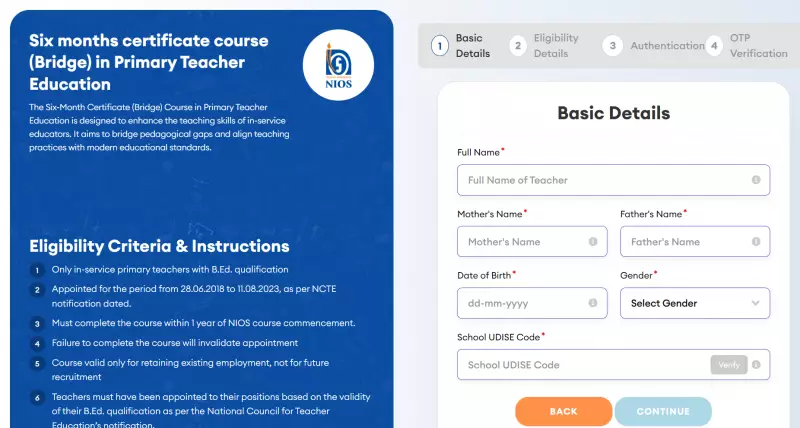 Six months certificate course (Bridge) in Primary Teacher Education

NIOS

The Six-Month Certificate (Bridge) Course in Primary Teacher Education is designed to enhance the teaching skills of in-service educators. It aims to bridge pedagogical gaps and align teaching practices with modern educational standards.

Eligibility Criteria & Instructions

1 Only in-service primary teachers with B.Ed. qualification

2 Appointed for the period from 28.06.2018 to 11.08.2023, as per NCTE notification dated.

3 Must complete the course within 1 year of NIOS course commencement.

4 Failure to complete the course will invalidate appointment

5 Course valid only for retaining existing employment, not for future recruitment

6 Teachers must have been appointed to their positions based on the validity of their B.Ed. qualification as per the National Council for Teacher Education's notification.

1 Basic Details
2 Eligibility Details
3 Authentication
4 OTP Verification

Basic Details

Full Name*
Full Name of Teacher

Mother's Name*
Mother's Name

Father's Name*
Father's Name

Date of Birth*
dd-mm-yyyy

Gender*
Select Gender

School UDISE Code*
School UDISE Code
Verify

BACK
CONTINUE